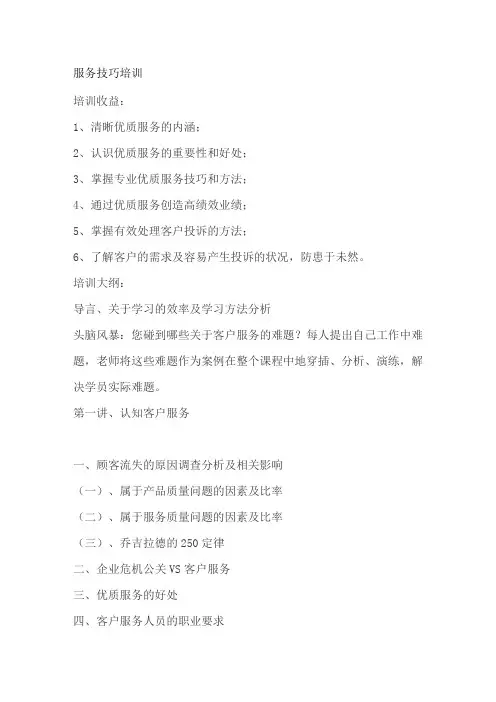 服务技巧培训

培训收益：

1、清晰优质服务的内涵；

2、认识优质服务的重要性和好处；

3、掌握专业优质服务技巧和方法；

4、通过优质服务创造高绩效业绩；

5、掌握有效处理客户投诉的方法；

6、了解客户的需求及容易产生投诉的状况，防患于未然。

培训大纲：

导言、关于学习的效率及学习方法分析

头脑风暴：您碰到哪些关于客户服务的难题？每人提出自己工作中难题，老师将这些难题作为案例在整个课程中地穿插、分析、演练，解决学员实际难题。

第一讲、认知客户服务

一、顾客流失的原因调查分析及相关影响

（一）、属于产品质量问题的因素及比率

（二）、属于服务质量问题的因素及比率

（三）、乔吉拉德的250定律

二、企业危机公关VS客户服务

三、优质服务的好处

四、客户服务人员的职业要求